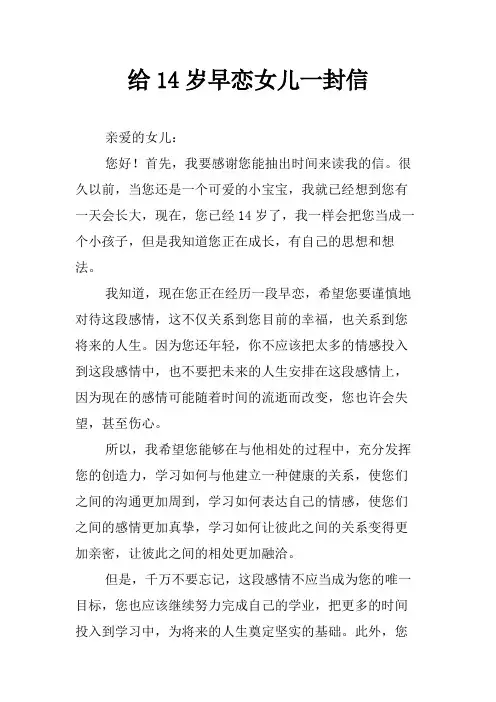 给 14 岁早恋女儿一封信

亲爱的女儿：

您好！首先，我要感谢您能抽出时间来读我的信。很久以前，当您还是一个可爱的小宝宝，我就已经想到您有一天会长大，现在，您已经 14 岁了，我一样会把您当成一个小孩子，但是我知道您正在成长，有自己的思想和想法。

我知道，现在您正在经历一段早恋，希望您要谨慎地对待这段感情，这不仅关系到您目前的幸福，也关系到您将来的人生。因为您还年轻，你不应该把太多的情感投入到这段感情中，也不要把未来的人生安排在这段感情上，因为现在的感情可能随着时间的流逝而改变，您也许会失望，甚至伤心。

所以，我希望您能够在与他相处的过程中，充分发挥您的创造力，学习如何与他建立一种健康的关系，使您们之间的沟通更加周到，学习如何表达自己的情感，使您们之间的感情更加真挚，学习如何让彼此之间的关系变得更加亲密，让彼此之间的相处更加融洽。

但是，千万不要忘记，这段感情不应当成为您的唯一目标，您也应该继续努力完成自己的学业，把更多的时间投入到学习中，为将来的人生奠定坚实的基础。此外，您